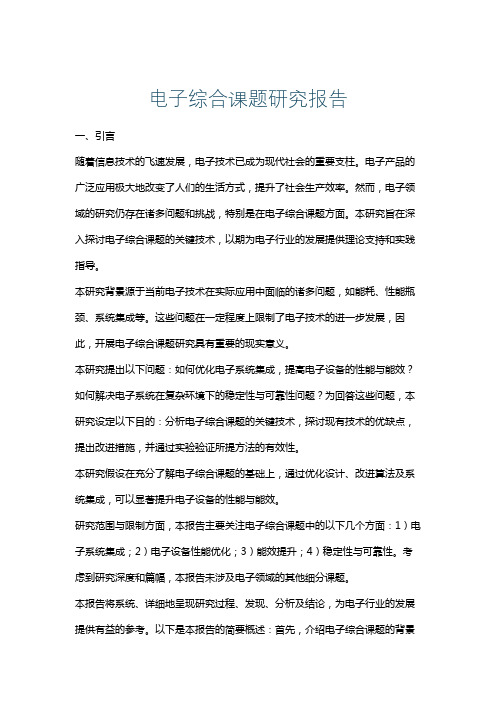 电子综合课题研究报告

一、引言

随着信息技术的飞速发展，电子技术已成为现代社会的重要支柱。电子产品的广泛应用极大地改变了人们的生活方式，提升了社会生产效率。然而，电子领域的研究仍存在诸多问题和挑战，特别是在电子综合课题方面。本研究旨在深入探讨电子综合课题的关键技术，以期为电子行业的发展提供理论支持和实践指导。

本研究背景源于当前电子技术在实际应用中面临的诸多问题，如能耗、性能瓶颈、系统集成等。这些问题在一定程度上限制了电子技术的进一步发展，因此，开展电子综合课题研究具有重要的现实意义。

本研究提出以下问题：如何优化电子系统集成，提高电子设备的性能与能效？如何解决电子系统在复杂环境下的稳定性与可靠性问题？为回答这些问题，本研究设定以下目的：分析电子综合课题的关键技术，探讨现有技术的优缺点，提出改进措施，并通过实验验证所提方法的有效性。

本研究假设在充分了解电子综合课题的基础上，通过优化设计、改进算法及系统集成，可以显著提升电子设备的性能与能效。

研究范围与限制方面，本报告主要关注电子综合课题中的以下几个方面：1）电子系统集成；2）电子设备性能优化；3）能效提升；4）稳定性与可靠性。考虑到研究深度和篇幅，本报告未涉及电子领域的其他细分课题。

本报告将系统、详细地呈现研究过程、发现、分析及结论，为电子行业的发展提供有益的参考。以下是本报告的简要概述：首先，介绍电子综合课题的背景